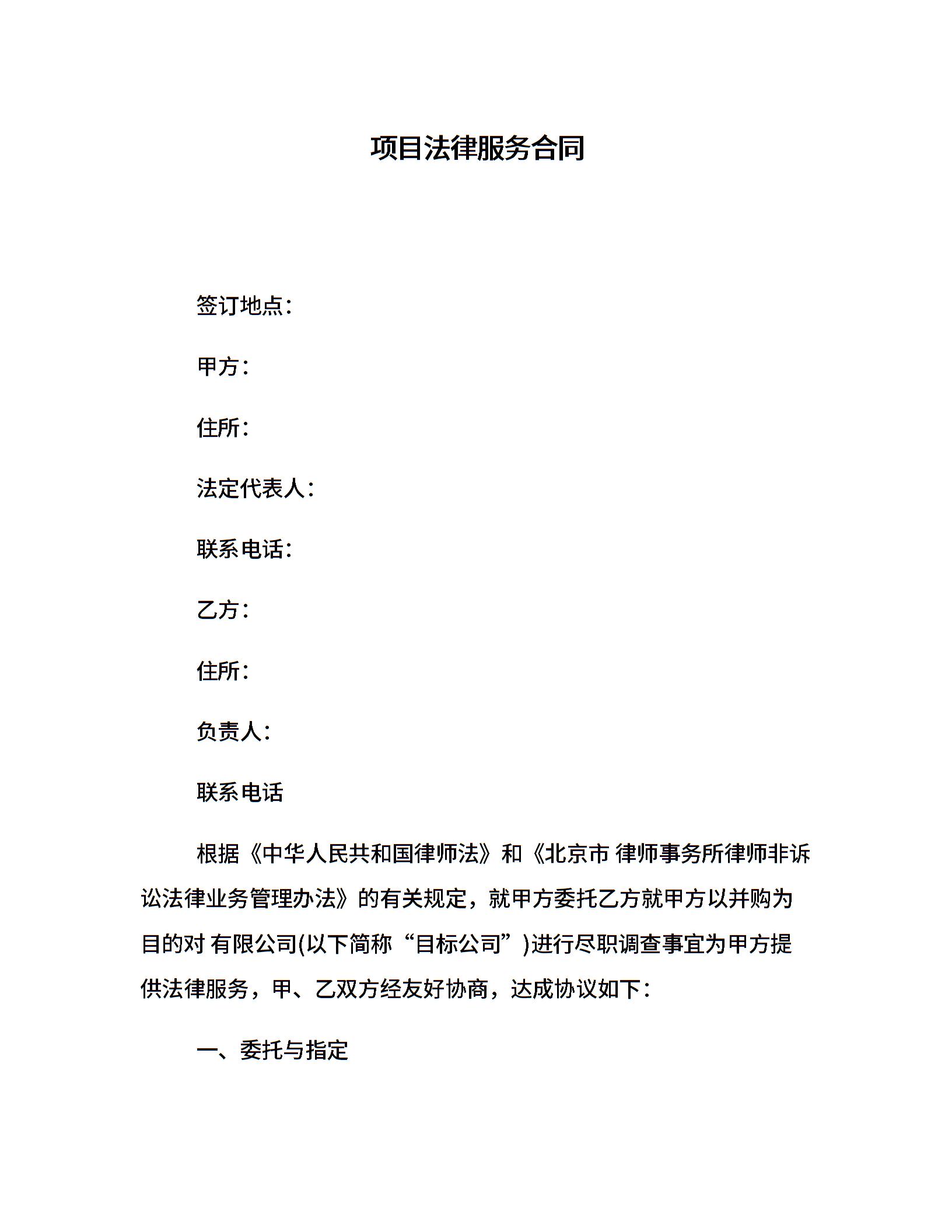 项目法律服务合同

签订地点：

甲方：

住所：

法定代表人：

联系电话：

乙方：

住所：

负责人：

联系电话

根据《中华人民共和国律师法》和《北京市 律师事务所律师非诉讼法律业务管理办法》的有关规定，就甲方委托乙方就甲方以并购为目的对 有限公司(以下简称“目标公司”)进行尽职调查事宜为甲方提供法律服务，甲、乙双方经友好协商，达成协议如下：

一、委托与指定